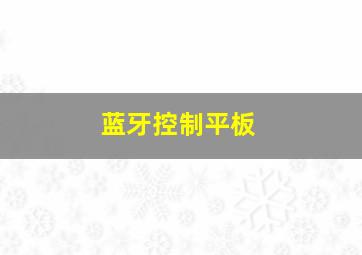 蓝牙控制平板